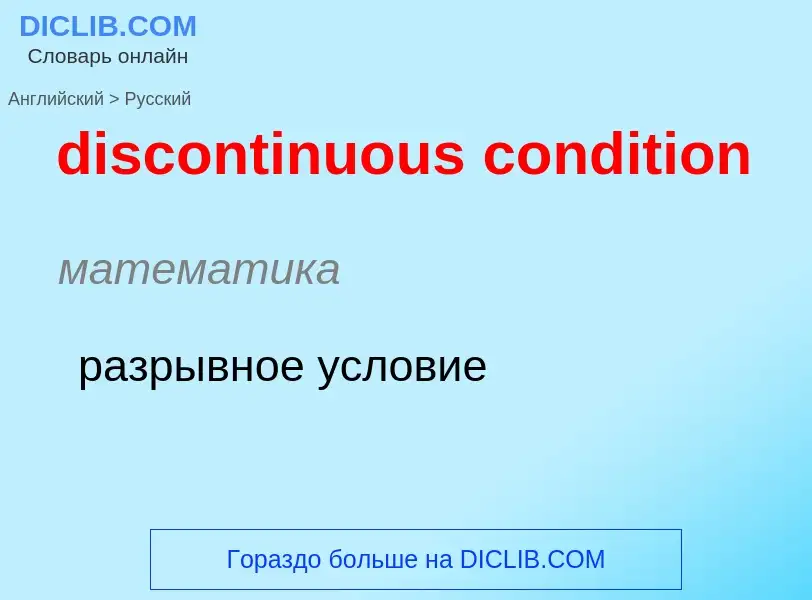 DICLIB.COM
Словарь онлайн

Английский > Русский

discontinuous condition

математика

разрывное условие

Гораздо больше на DICLIB.COM